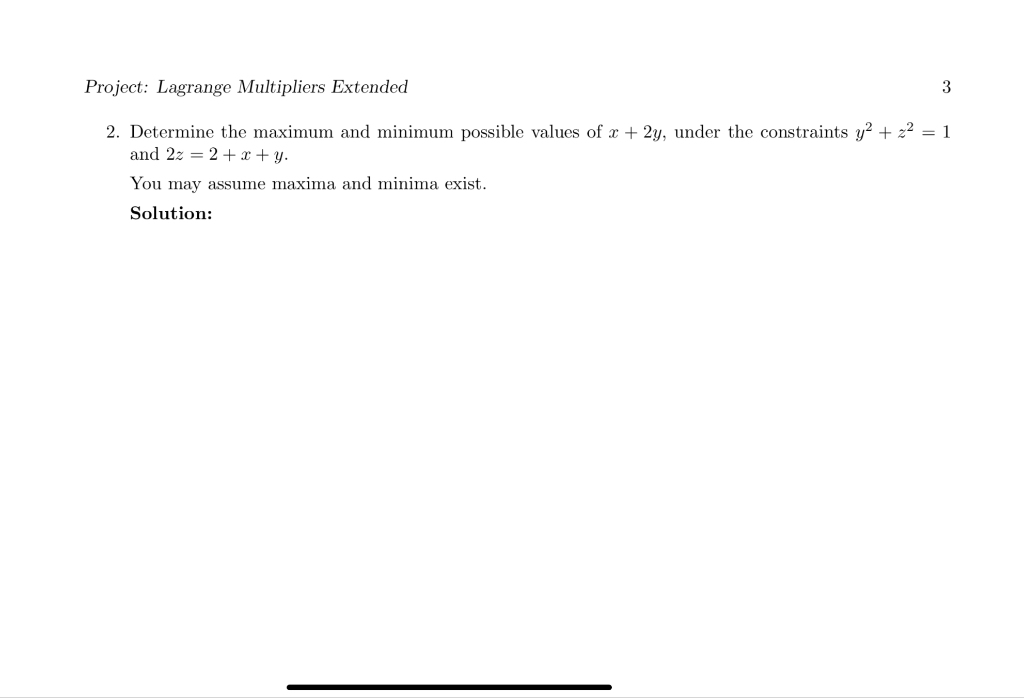 Project: Lagrange Multipliers Extended

3

2. Determine the maximum and minimum possible values of $x + 2y$, under the constraints $y^2 + z^2 = 1$ and $2z = 2 + x + y$.

You may assume maxima and minima exist.

Solution: